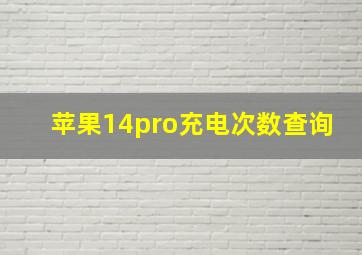 苹果14pro充电次数查询